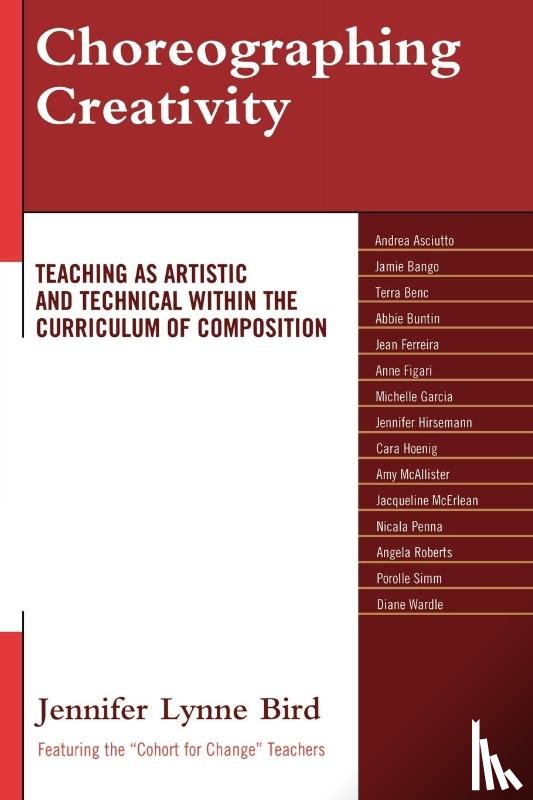 Choreographing Creativity

TEACHING AS ARTISTIC AND TECHNICAL WITHIN THE CURRICULUM OF COMPOSITION

Andrea Asciutto
Jamie Bango
Terra Benc
Abbie Buntin
Jean Ferreira
Anne Figari
Michelle Garcia
Jennifer Hirsemann
Cara Hoenig
Amy McAllister
Jacqueline McErlean
Nicala Penna
Angela Roberts
Porolle Simm
Diane Wardle

Jennifer Lynne Bird

Featuring the "Cohort for Change" Teachers